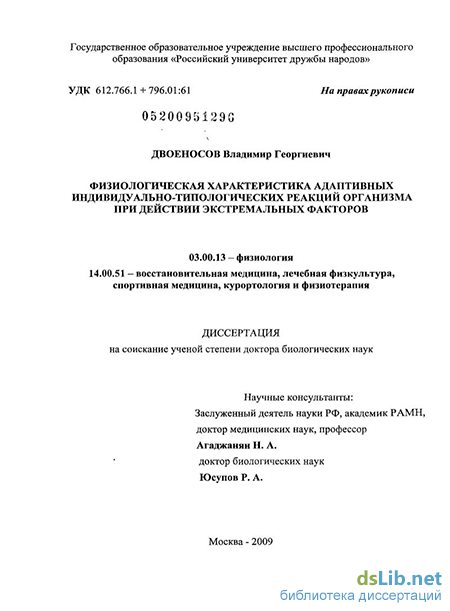 Государственное образовательное учреждение высшего профессионального образования «Российский университет дружбы народов»

УДК 612.766.1 + 796.01:61

На правах рукописи

05200951296

ДВОЕНОСОВ Владимир Георгиевич

ФИЗИОЛОГИЧЕСКАЯ ХАРАКТЕРИСТИКА АДАПТИВНЫХ ИНДИВИДУАЛЬНО-ТИПОЛОГИЧЕСКИХ РЕАКЦИЙ ОРГАНИЗМА ПРИ ДЕЙСТВИИ ЭКСТРЕМАЛЬНЫХ ФАКТОРОВ

03.00.13 – физиология

14.00.51 – восстановительная медицина, лечебная физкультура, спортивная медицина, курортология и физиотерапия

ДИССЕРТАЦИЯ

на соискание ученой степени доктора биологических наук

Научные консультанты:

Заслуженный деятель науки РФ, академик РАМН,

доктор медицинских наук, профессор

Агаджанян Н. А.

доктор биологических наук

Юсупов Р. А.

Москва - 2009

dsLib.net
библиотека диссертаций